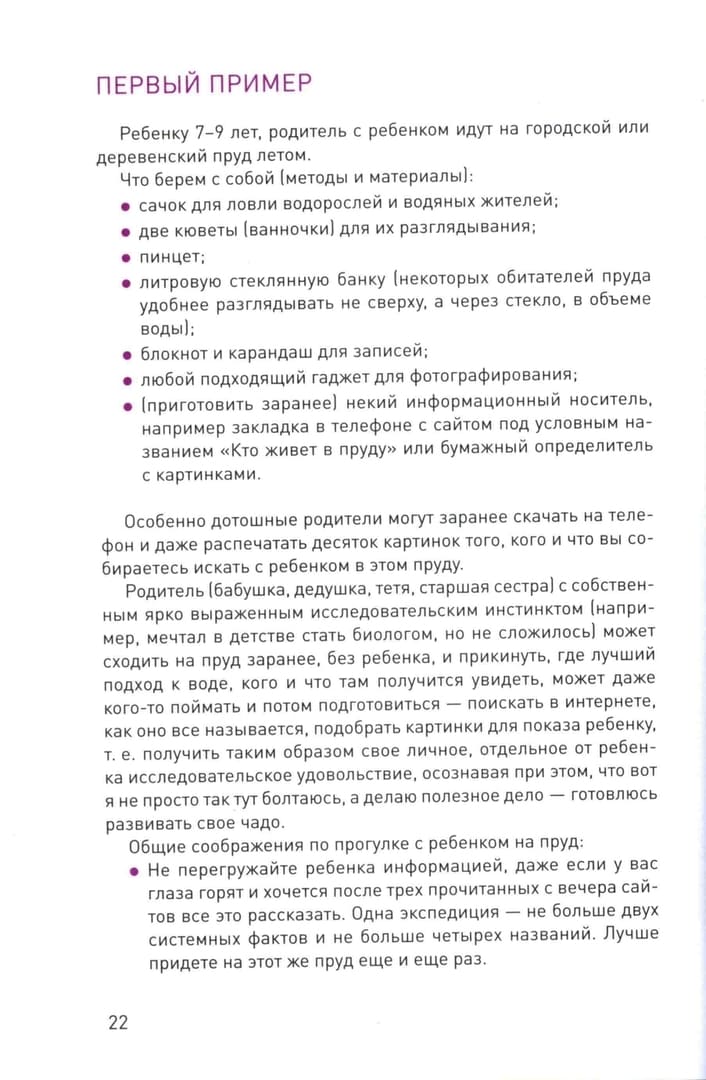 ПЕРВЫЙ ПРИМЕР

Ребенку 7–9 лет, родитель с ребенком идут на городской или деревенский пруд летом.

Что берем с собой (методы и материалы):

- сачок для ловли водорослей и водяных жителей;
- две кюветы (ванночки) для их разглядывания;
- пинцет;
- литровую стеклянную банку (некоторых обитателей пруда удобнее разглядывать не сверху, а через стекло, в объеме воды);
- блокнот и карандаш для записей;
- любой подходящий гаджет для фотографирования;
- (приготовить заранее) некий информационный носитель, например закладка в телефоне с сайтом под условным названием «Кто живет в пруду» или бумажный определитель с картинками.

Особенно дотошные родители могут заранее скачать на телефон и даже распечатать десяток картинок того, кого и что вы собираетесь искать с ребенком в этом пруду.

Родитель (бабушка, дедушка, тетя, старшая сестра) с собственным ярко выраженным исследовательским инстинктом (например, мечтал в детстве стать биологом, но не сложилось) может сходить на пруд заранее, без ребенка, и прикинуть, где лучший подход к воде, кого и что там получится увидеть, может даже кого-то поймать и потом подготовиться — поискать в интернете, как оно все называется, подобрать картинки для показа ребенку, т. е. получить таким образом свое личное, отдельное от ребенка исследовательское удовольствие, осознавая при этом, что вот я не просто так тут болтаюсь, а делаю полезное дело — готовлюсь развивать свое чадо.

Общие соображения по прогулке с ребенком на пруд:

- Не перегружайте ребенка информацией, даже если у вас глаза горят и хочется после трех прочитанных с вечера сайтов все это рассказать. Одна экспедиция — не больше двух системных фактов и не больше четырех названий. Лучше придете на этот же пруд еще и еще раз.

22